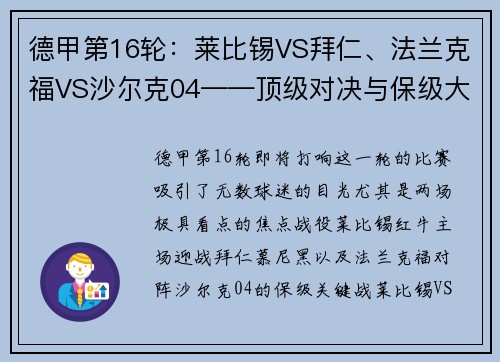 德甲第16轮：莱比锡VS拜仁、法兰克福VS沙尔克04——顶级对决与保级大

德甲第16轮即将打响这一轮的比赛吸引了无数球迷的目光尤其是两场极具看点的焦点战役莱比锡红牛主场迎战拜仁慕尼黑以及法兰克福对阵沙尔克04的保级关键战莱比锡VS